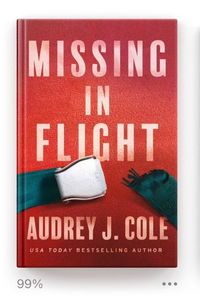 MISSING IN FLIGHT

AUDREY J. COLE

USA TODAY BESTSELLING AUTHOR

99%

•••